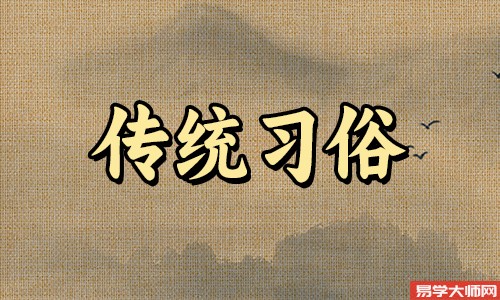 传统习俗

易学大师网